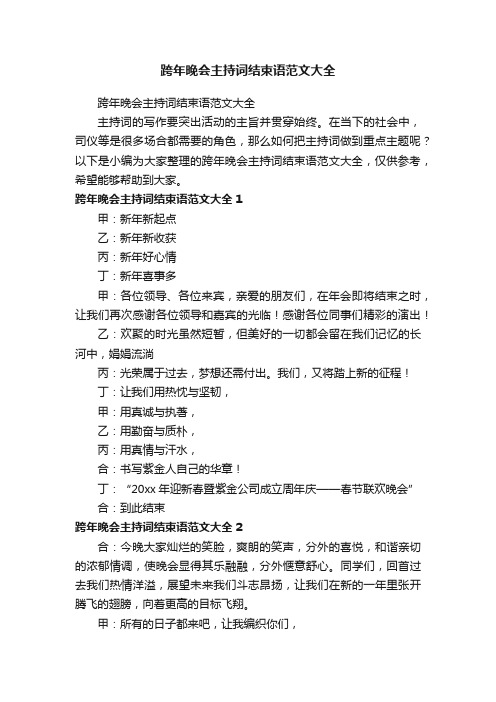 跨年晚会主持词结束语范文大全

跨年晚会主持词结束语范文大全

主持词的写作要突出活动的主旨并贯穿始终。在当下的社会中，司仪等是很多场合都需要的角色，那么如何把主持词做到重点主题呢？以下是小编为大家整理的跨年晚会主持词结束语范文大全，仅供参考，希望能够帮助到大家。

跨年晚会主持词结束语范文大全 1

甲：新年新起点

乙：新年新收获

丙：新年好心情

丁：新年喜事多

甲：各位领导、各位来宾，亲爱的朋友们，在年会即将结束之时，让我们再次感谢各位领导和嘉宾的光临！感谢各位同事们精彩的演出！

乙：欢聚的时光虽然短暂，但美好的一切都会留在我们记忆的长河中，娟娟流淌

丙：光荣属于过去，梦想还需付出。我们，又将踏上新的征程！

丁：让我们用热忱与坚韧，

甲：用真诚与执著，

乙：用勤奋与质朴，

丙：用真情与汗水，

合：书写紫金人自己的华章！

丁：“20xx 年迎新春暨紫金公司成立周年庆——春节联欢晚会”

合：到此结束

跨年晚会主持词结束语范文大全 2

合：今晚大家灿烂的笑脸，爽朗的笑声，分外的喜悦，和谐亲切的浓郁情调，使晚会显得其乐融融，分外惬意舒心。同学们，回首过去我们热情洋溢，展望未来我们斗志昂扬，让我们在新的一年里张开腾飞的翅膀，向着更高的目标飞翔。

甲：所有的日子都来吧，让我编织你们，